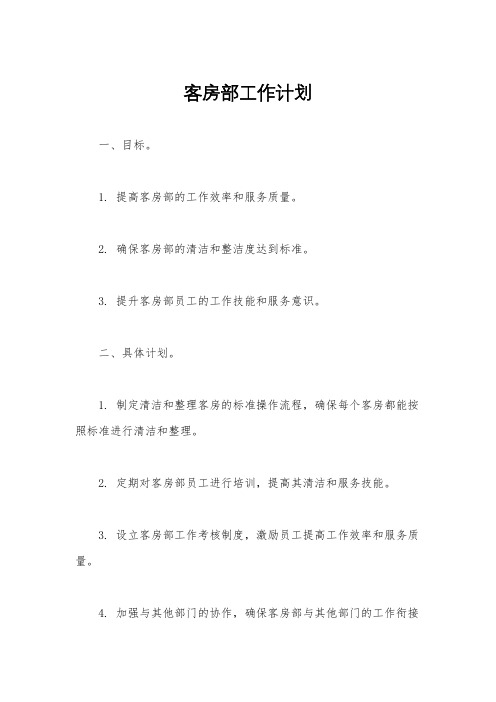 客房部工作计划

一、目标。

1. 提高客房部的工作效率和服务质量。

2. 确保客房部的清洁和整洁度达到标准。

3. 提升客房部员工的工作技能和服务意识。

二、具体计划。

1. 制定清洁和整理客房的标准操作流程，确保每个客房都能按照标准进行清洁和整理。

2. 定期对客房部员工进行培训，提高其清洁和服务技能。

3. 设立客房部工作考核制度，激励员工提高工作效率和服务质量。

4. 加强与其他部门的协作，确保客房部与其他部门的工作衔接